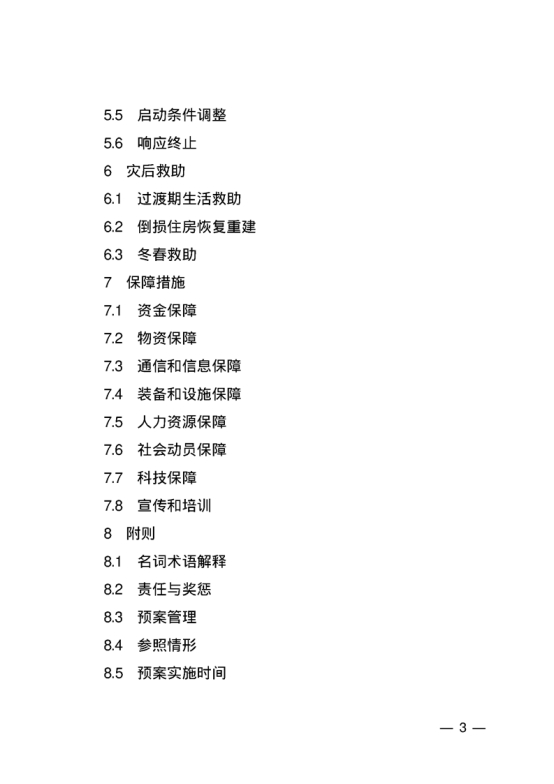 5.5 启动条件调整
5.6 响应终止
6 灾后救助
6.1 过渡期生活救助
6.2 倒损住房恢复重建
6.3 冬春救助
7 保障措施
7.1 资金保障
7.2 物资保障
7.3 通信和信息保障
7.4 装备和设施保障
7.5 人力资源保障
7.6 社会动员保障
7.7 科技保障
7.8 宣传和培训
8 附则
8.1 名词术语解释
8.2 责任与奖惩
8.3 预案管理
8.4 参照情形
8.5 预案实施时间

— 3 —